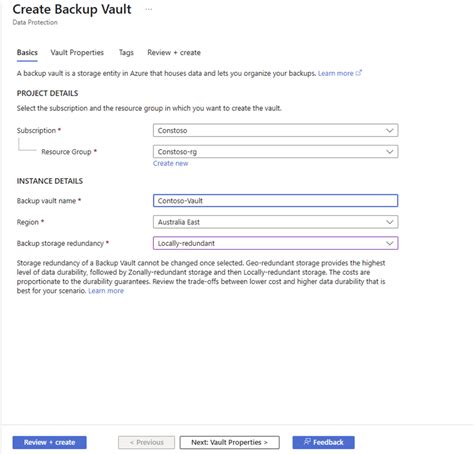 Create Backup Vault ...
Data Protection

Basics Vault Properties Tags Review + create

A backup vault is a storage entity in Azure that houses data and lets you organize your backups. Learn more

PROJECT DETAILS

Select the subscription and the resource group in which you want to create the vault.

Subscription * Constoso

Resource Group * Constoso-rg
Create new

INSTANCE DETAILS

Backup vault name * Contoso-Vault

Region * Australia East

Backup storage redundancy * Locally-redundant

Storage redundancy of a Backup Vault cannot be changed once selected. Geo-redundant storage provides the highest level of data durability, followed by Zonally-redundant storage and then Locally-redundant storage. The costs are proportionate to the durability guarantees. Review the trade-offs between lower cost and higher data durability that is best for your scenario. Learn more

Review + create < Previous Next: Vault Properties > Feedback